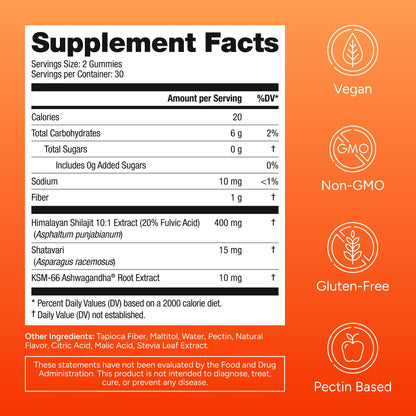 Supplement Facts
Servings Size: 2 Gummies
Servings per Container: 30

| | Amount per Serving | %DV* |
|---|---|---|
| Calories | 20 | |
| Total Carbohydrates | 6 g | 2% |
| Total Sugars | 0 g | † |
| Includes 0g Added Sugars | | 0% |
| Sodium | 10 mg | <1% |
| Fiber | 1 g | † |
| Himalayan Shilajit 10:1 Extract (20% Fulvic Acid) (Asphaltum punjabianum) | 400 mg | † |
| Shatavari (Asparagus racemosus) | 15 mg | † |
| KSM-66 Ashwagandha® Root Extract | 10 mg | † |

* Percent Daily Values (DV) based on a 2000 calorie diet.
† Daily Value (DV) not established.

Other Ingredients: Tapioca Fiber, Maltitol, Water, Pectin, Natural Flavor, Citric Acid, Malic Acid, Stevia Leaf Extract.

These statements have not been evaluated by the Food and Drug Administration. This product is not intended to diagnose, treat, cure, or prevent any disease.

Vegan

GMO

Non-GMO

Gluten-Free

Pectin Based